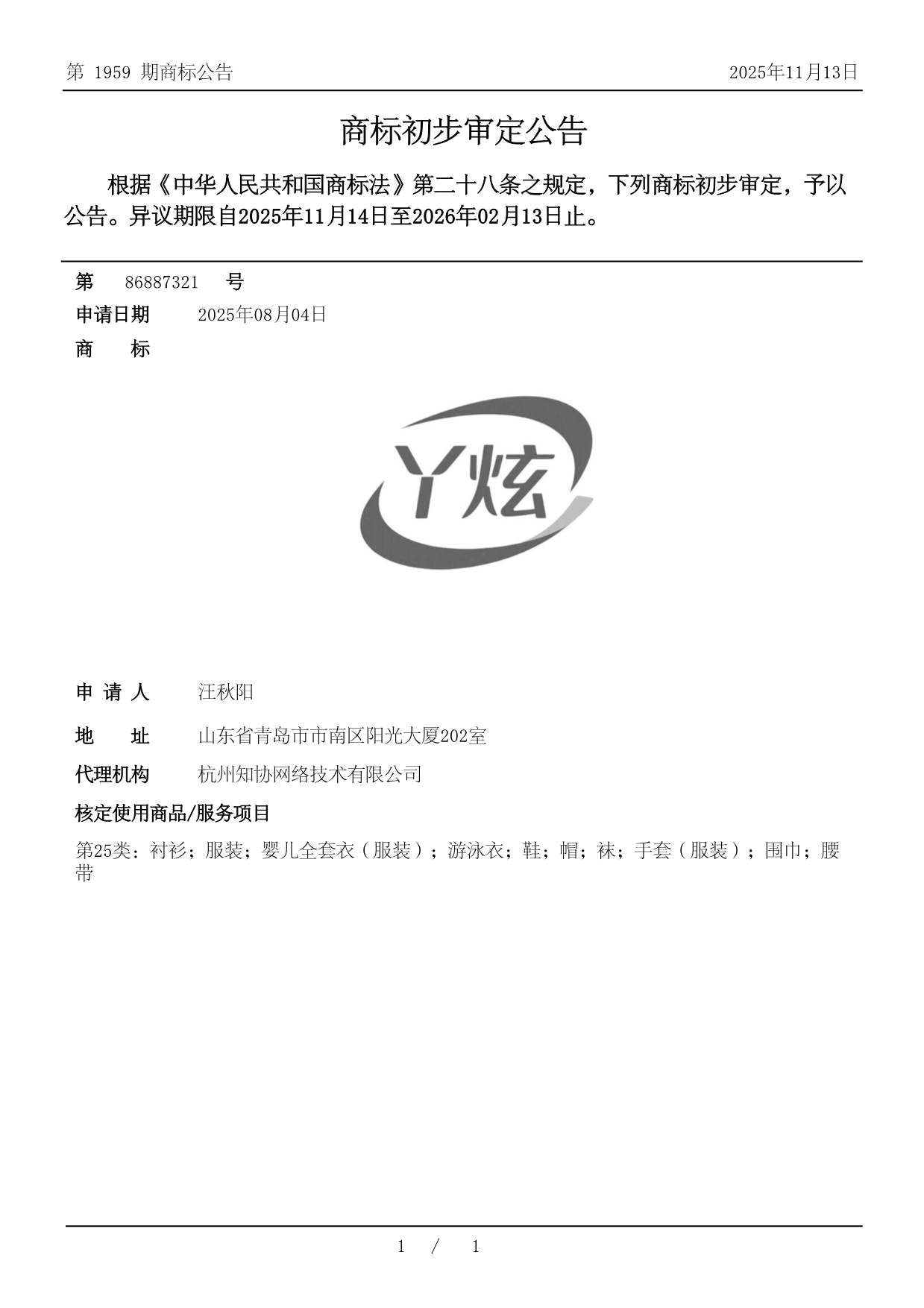 第 1959 期商标公告 2025年11月13日

商标初步审定公告

根据《中华人民共和国商标法》第二十八条之规定，下列商标初步审定，予以公告。异议期限自2025年11月14日至2026年02月13日止。

第 86887321 号

申请日期 2025年08月04日

商 标

丫炫

申 请 人 汪秋阳

地 址 山东省青岛市市南区阳光大厦202室

代理机构 杭州知协网络技术有限公司

核定使用商品/服务项目

第25类：衬衫；服装；婴儿全套衣（服装）；游泳衣；鞋；帽；袜；手套（服装）；围巾；腰带

1 / 1